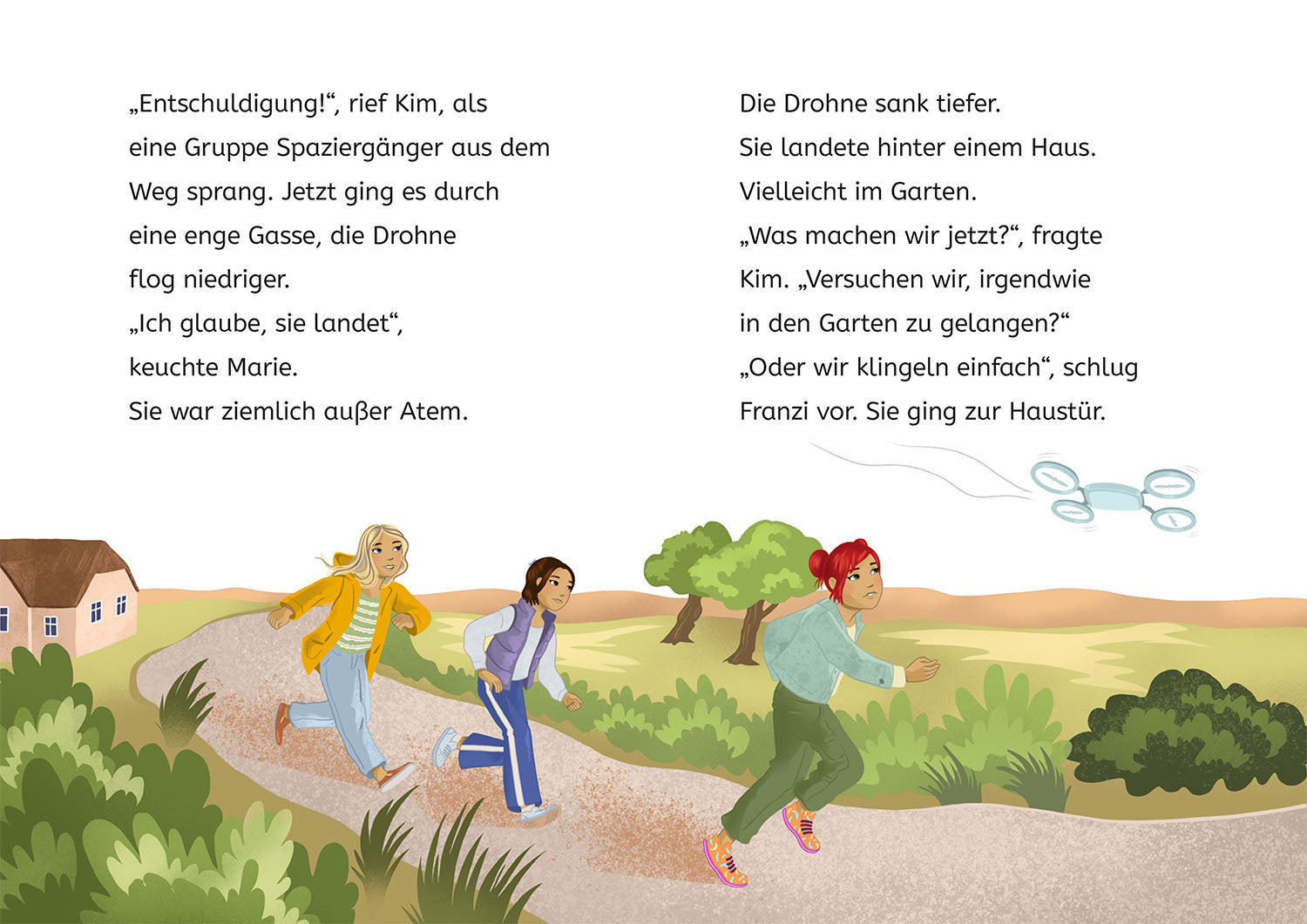 „Entschuldigung!“, rief Kim, als eine Gruppe Spaziergänger aus dem Weg sprang. Jetzt ging es durch eine enge Gasse, die Drohne flog niedriger.

„Ich glaube, sie landet“, keuchte Marie.

Sie war ziemlich außer Atem.

Die Drohne sank tiefer.

Sie landete hinter einem Haus.

Vielleicht im Garten.

„Was machen wir jetzt?“, fragte Kim. „Versuchen wir, irgendwie in den Garten zu gelangen?“

„Oder wir klingeln einfach“, schlug Franzi vor. Sie ging zur Haustür.